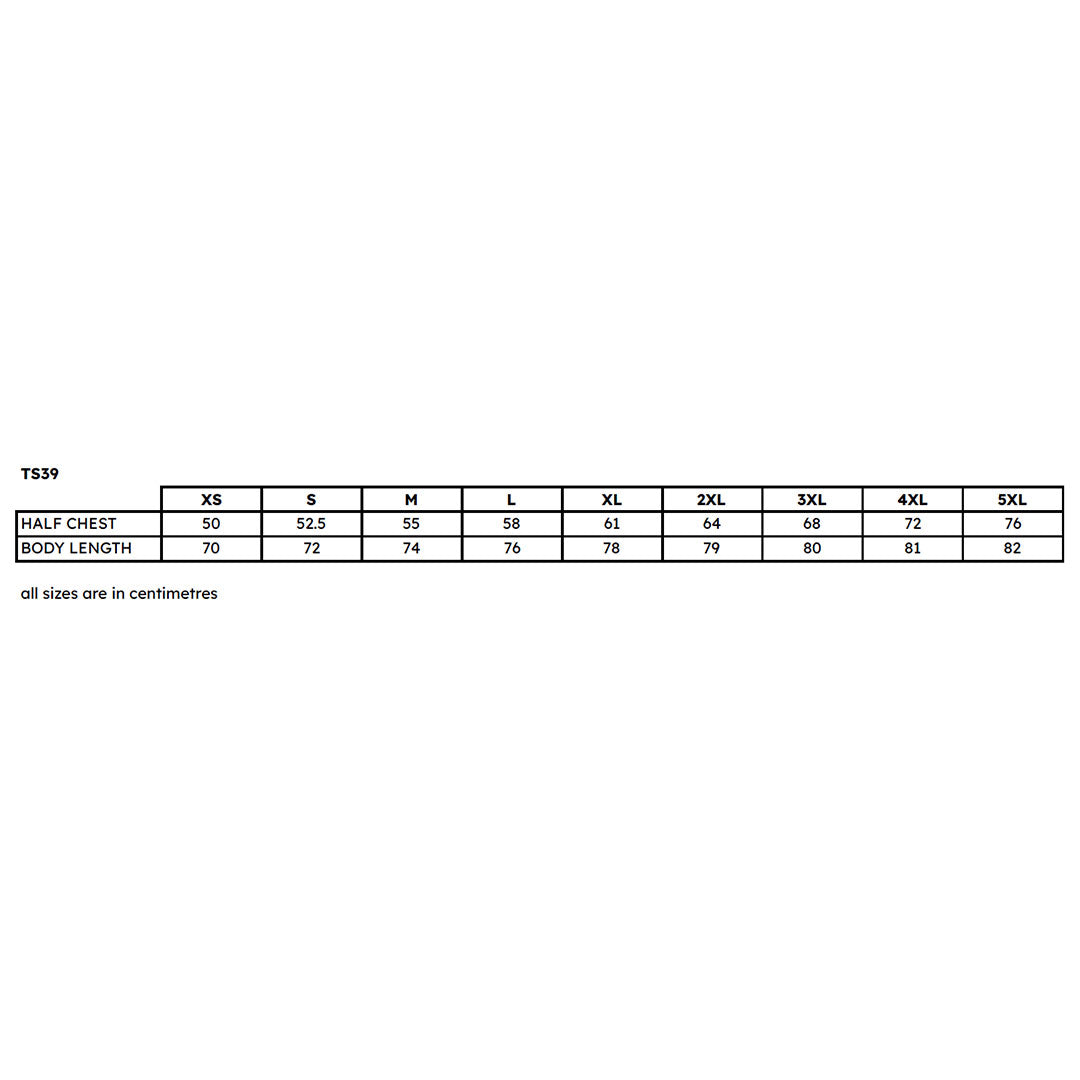 TS39

| | XS | S | M | L | XL | 2XL | 3XL | 4XL | 5XL |
|---|---|---|---|---|---|---|---|---|---|
| HALF CHEST | 50 | 52.5 | 55 | 58 | 61 | 64 | 68 | 72 | 76 |
| BODY LENGTH | 70 | 72 | 74 | 76 | 78 | 79 | 80 | 81 | 82 |

all sizes are in centimetres